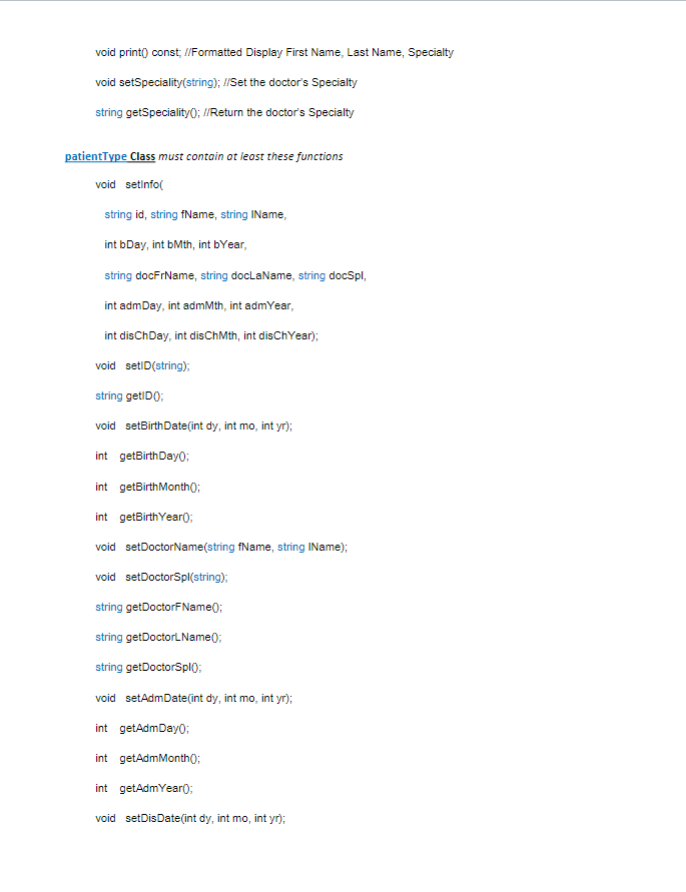 void print() const; //Formatted Display First Name, Last Name, Specialty

void setSpeciality(string); //Set the doctor's Specialty

string getSpeciality(); //Return the doctor's Specialty

patientType Class must contain at least these functions

void setInfo(

string id, string fName, string lName,

int bDay, int bMth, int bYear,

string docFrName, string docLaName, string docSpl,

int admDay, int admMth, int admYear,

int disChDay, int disChMth, int disChYear);

void setID(string);

string getID();

void setBirthDate(int dy, int mo, int yr);

int getBirthDay();

int getBirthMonth();

int getBirthYear();

void setDoctorName(string fName, string lName);

void setDoctorSpl(string);

string getDoctorFName();

string getDoctorLName();

string getDoctorSpl();

void setAdmDate(int dy, int mo, int yr);

int getAdmDay();

int getAdmMonth();

int getAdmYear();

void setDisDate(int dy, int mo, int yr);